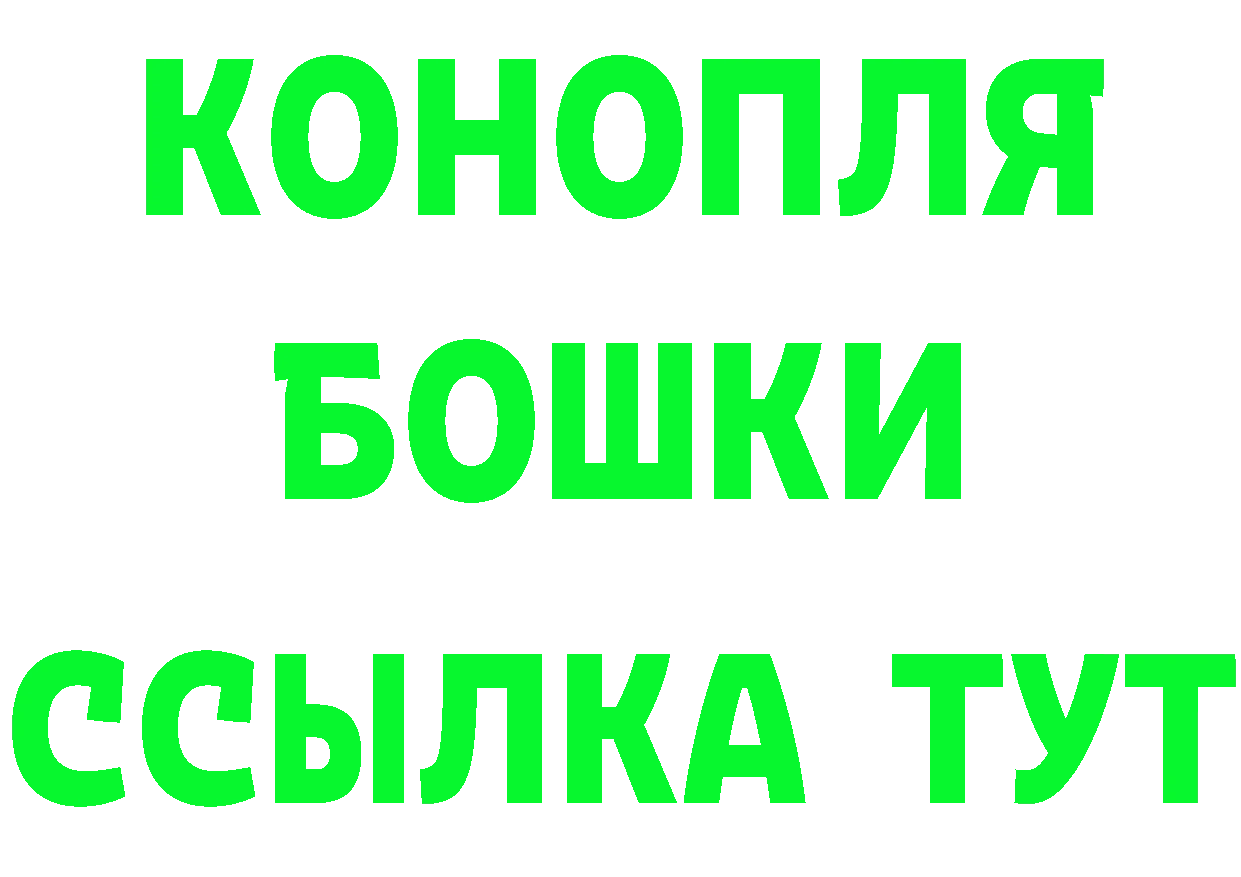 КОНОПЛЯ
БОШКИ
ССЫЛКА ТУТ